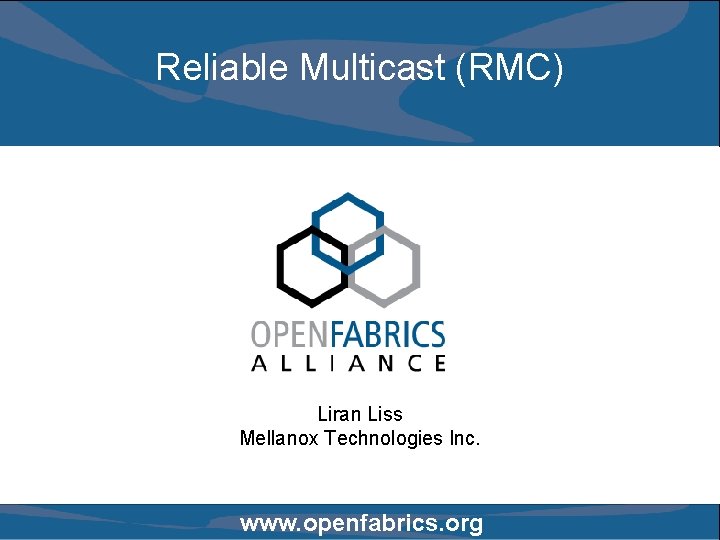 Reliable Multicast (RMC)

OPENFABRICS
ALLIANCE

Liran Liss
Mellanox Technologies Inc.

www.openfabrics.org